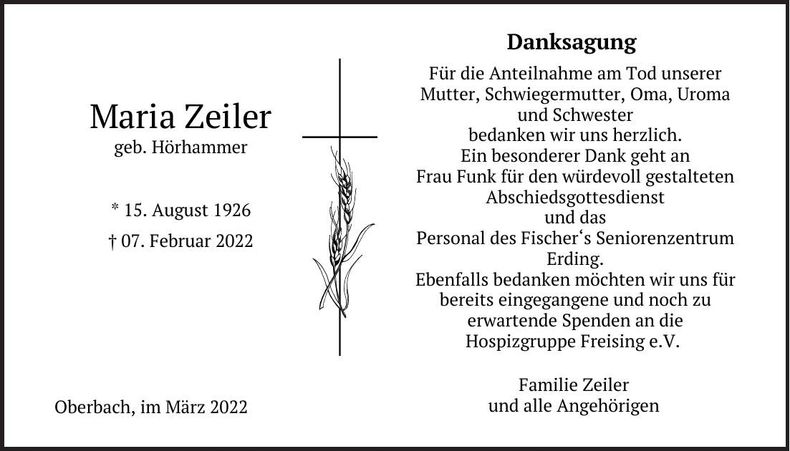 Maria Zeiler
geb. Hörhammer

* 15. August 1926
† 07. Februar 2022

Oberbach, im März 2022

Danksagung

Für die Anteilnahme am Tod unserer Mutter, Schwiegermutter, Oma, Uroma und Schwester bedanken wir uns herzlich.
Ein besonderer Dank geht an Frau Funk für den würdevoll gestalteten Abschiedsgottesdienst und das Personal des Fischer‘s Seniorenzentrum Erding.
Ebenfalls bedanken möchten wir uns für bereits eingegangene und noch zu erwartende Spenden an die Hospizgruppe Freising e.V.

Familie Zeiler
und alle Angehörigen